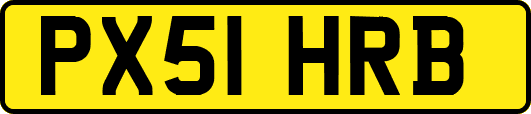 PX51 HRB